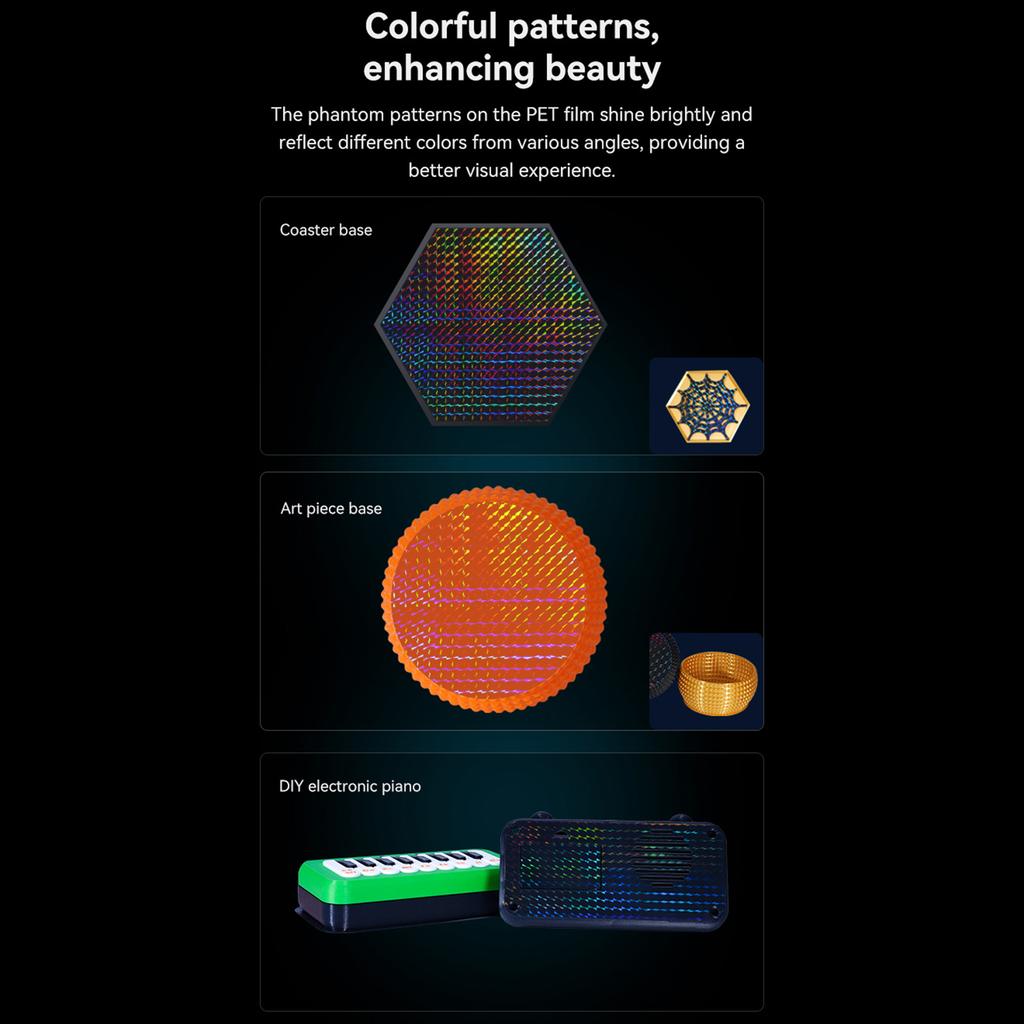 Colorful patterns, enhancing beauty

The phantom patterns on the PET film shine brightly and reflect different colors from various angles, providing a better visual experience.

Coaster base

Art piece base

DIY electronic piano